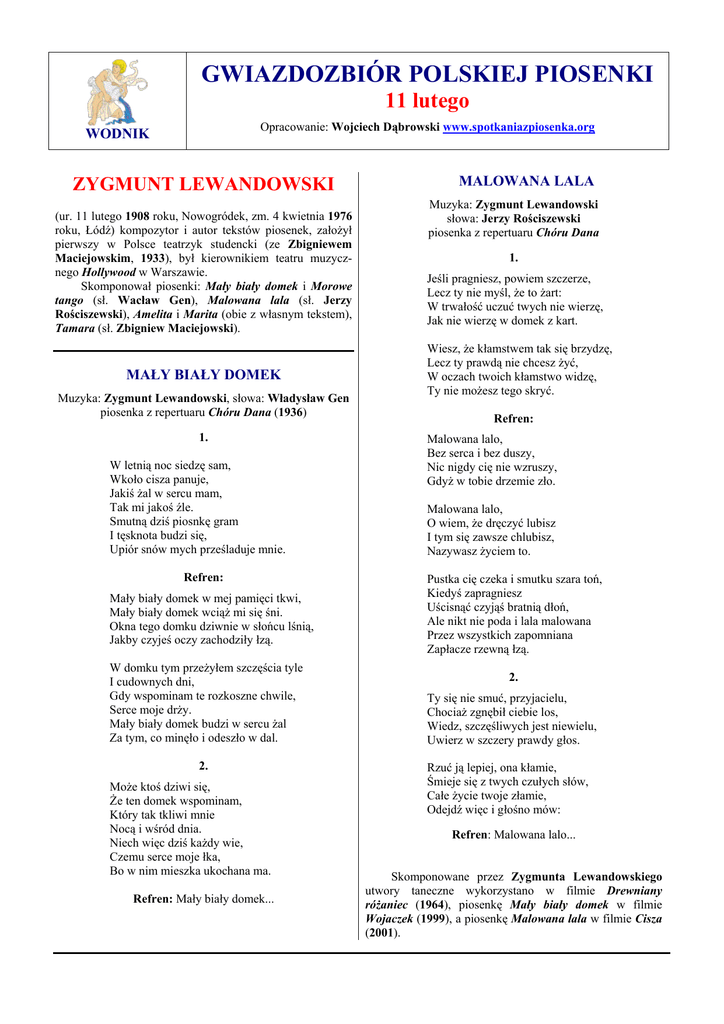 WODNIK

GWIAZDOZBIÓR POLSKIEJ PIOSENKI
11 lutego

Opracowanie: Wojciech Dąbrowski www.spotkaniazpiosenka.org

ZYGMUNT LEWANDOWSKI

(ur. 11 lutego 1908 roku, Nowogródek, zm. 4 kwietnia 1976 roku, Łódź) kompozytor i autor tekstów piosenek, założył pierwszy w Polsce teatrzyk studencki (ze Zbigniewem Maciejowskim, 1933), był kierownikiem teatru muzycznego Hollywood w Warszawie.

Skomponował piosenki: Mały biały domek i Morowe tango (sł. Wacław Gen), Malowana lala (sł. Jerzy Rościszewski), Amelita i Marita (obie z własnym tekstem), Tamara (sł. Zbigniew Maciejowski).

MAŁY BIAŁY DOMEK

Muzyka: Zygmunt Lewandowski, słowa: Władysław Gen
piosenka z repertuaru Chóru Dana (1936)

1.

W letnią noc siedzę sam,
Wkoło cisza panuje,
Jakiś żal w sercu mam,
Tak mi jakoś źle.
Smutną dziś piosnkę gram
I tęsknota budzi się,
Upiór snów mych prześladuje mnie.

Refren:

Mały biały domek w mej pamięci tkwi,
Mały biały domek wciąż mi się śni.
Okna tego domku dziwnie w słońcu lśnią,
Jakby czyjeś oczy zachodziły łzą.

W domku tym przeżyłem szczęścia tyle
I cudownych dni,
Gdy wspominam te rozkoszne chwile,
Serce moje drży.
Mały biały domek budzi w sercu żal
Za tym, co minęło i odeszło w dal.

2.

Może ktoś dziwi się,
Że ten domek wspominam,
Który tak tkliwi mnie
Nocą i wśród dnia.
Niech więc dziś każdy wie,
Czemu serce moje łka,
Bo w nim mieszka ukochana ma.

Refren: Mały biały domek...

MALOWANA LALA

Muzyka: Zygmunt Lewandowski
słowa: Jerzy Rościszewski
piosenka z repertuaru Chóru Dana

1.

Jeśli pragniesz, powiem szczerze,
Lecz ty nie myśl, że to żart:
W trwałość uczuć twych nie wierzę,
Jak nie wierzę w domek z kart.

Wiesz, że kłamstwem tak się brzydzę,
Lecz ty prawdą nie chcesz żyć,
W oczach twoich kłamstwo widzę,
Ty nie możesz tego skryć.

Refren:

Malowana lalo,
Bez serca i bez duszy,
Nic nigdy cię nie wzruszy,
Gdyż w tobie drzemie zło.

Malowana lalo,
O wiem, że dręczyć lubisz
I tym się zawsze chlubisz,
Nazywasz życiem to.

Pustka cię czeka i smutku szara toń,
Kiedyś zapragniesz
Uścisnąć czyjąś bratnią dłoń,
Ale nikt nie poda i lala malowana
Przez wszystkich zapomniana
Zapłacze rzewną łzą.

2.

Ty się nie smuć, przyjacielu,
Chociaż zgnębił ciebie los,
Wiedz, szczęśliwych jest niewielu,
Uwierz w szczery prawdy głos.

Rzuć ją lepiej, ona kłamie,
Śmieje się z twych czułych słów,
Całe życie twoje złamie,
Odejdź więc i głośno mów:

Refren: Malowana lalo...

Skomponowane przez Zygmunta Lewandowskiego utwory taneczne wykorzystano w filmie Drewniany różaniec (1964), piosenkę Mały biały domek w filmie Wojaczek (1999), a piosenkę Malowana lala w filmie Cisza (2001).